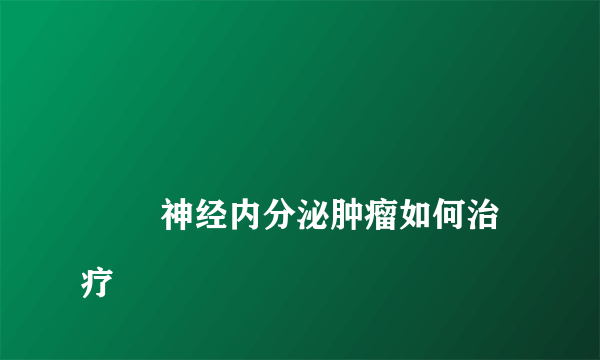 神经内分泌肿瘤如何治疗